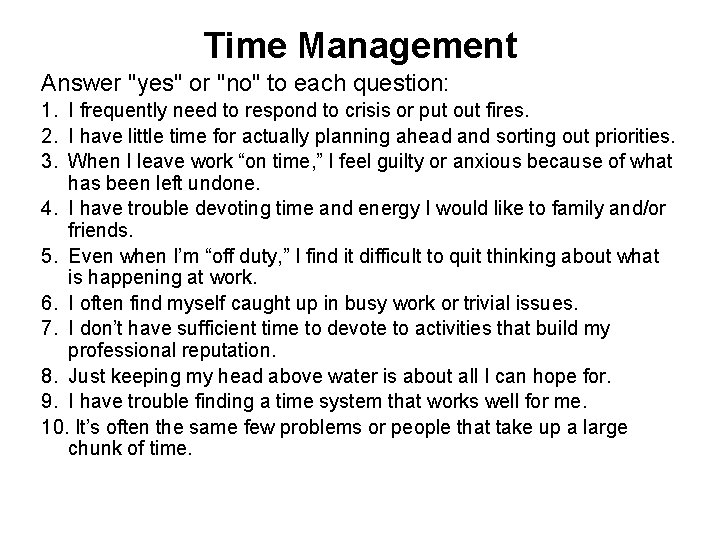 Time Management

Answer "yes" or "no" to each question:

1. I frequently need to respond to crisis or put out fires.
2. I have little time for actually planning ahead and sorting out priorities.
3. When I leave work “on time,” I feel guilty or anxious because of what has been left undone.
4. I have trouble devoting time and energy I would like to family and/or friends.
5. Even when I’m “off duty,” I find it difficult to quit thinking about what is happening at work.
6. I often find myself caught up in busy work or trivial issues.
7. I don’t have sufficient time to devote to activities that build my professional reputation.
8. Just keeping my head above water is about all I can hope for.
9. I have trouble finding a time system that works well for me.
10. It’s often the same few problems or people that take up a large chunk of time.